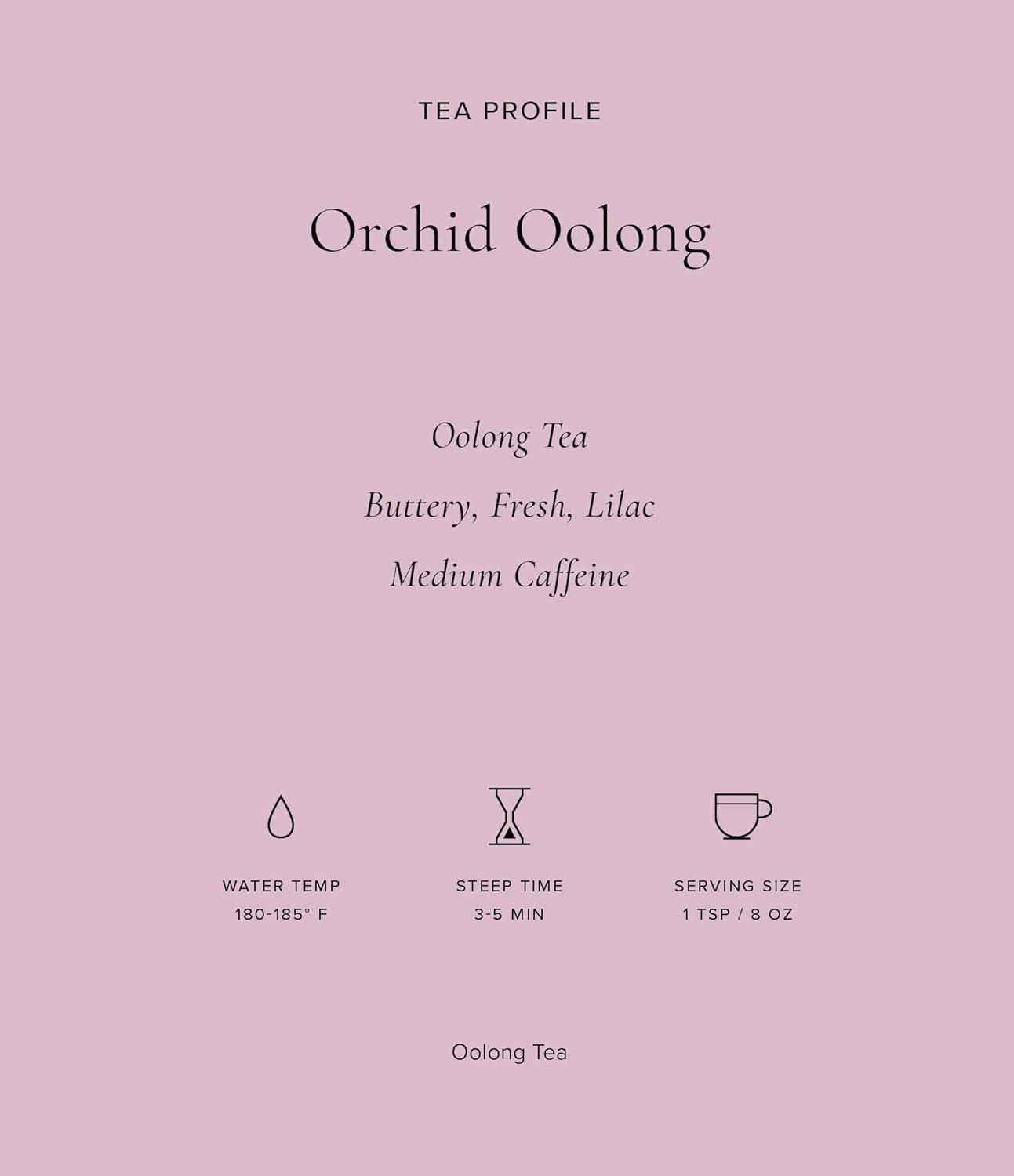 TEA PROFILE

Orchid Oolong

Oolong Tea

Buttery, Fresh, Lilac

Medium Caffeine

WATER TEMP
180-185° F

STEEP TIME
3-5 MIN

SERVING SIZE
1 TSP / 8 OZ

Oolong Tea